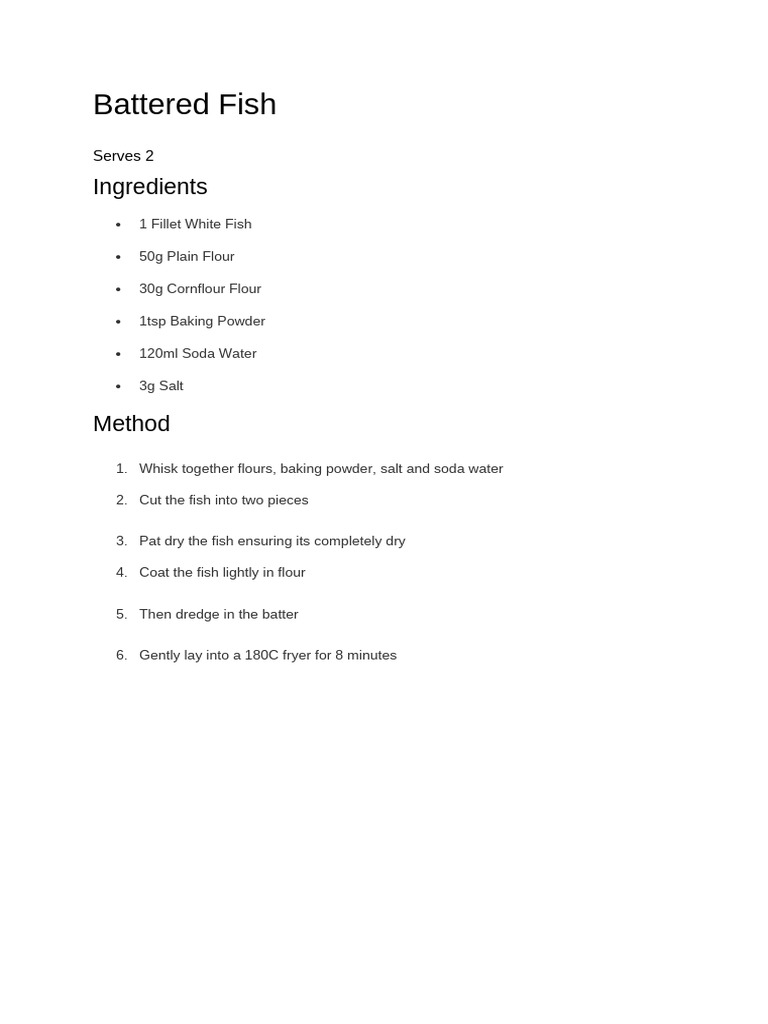 Battered Fish

Serves 2

Ingredients

- 1 Fillet White Fish
- 50g Plain Flour
- 30g Cornflour Flour
- 1tsp Baking Powder
- 120ml Soda Water
- 3g Salt

Method

1. Whisk together flours, baking powder, salt and soda water
2. Cut the fish into two pieces
3. Pat dry the fish ensuring its completely dry
4. Coat the fish lightly in flour
5. Then dredge in the batter
6. Gently lay into a 180C fryer for 8 minutes